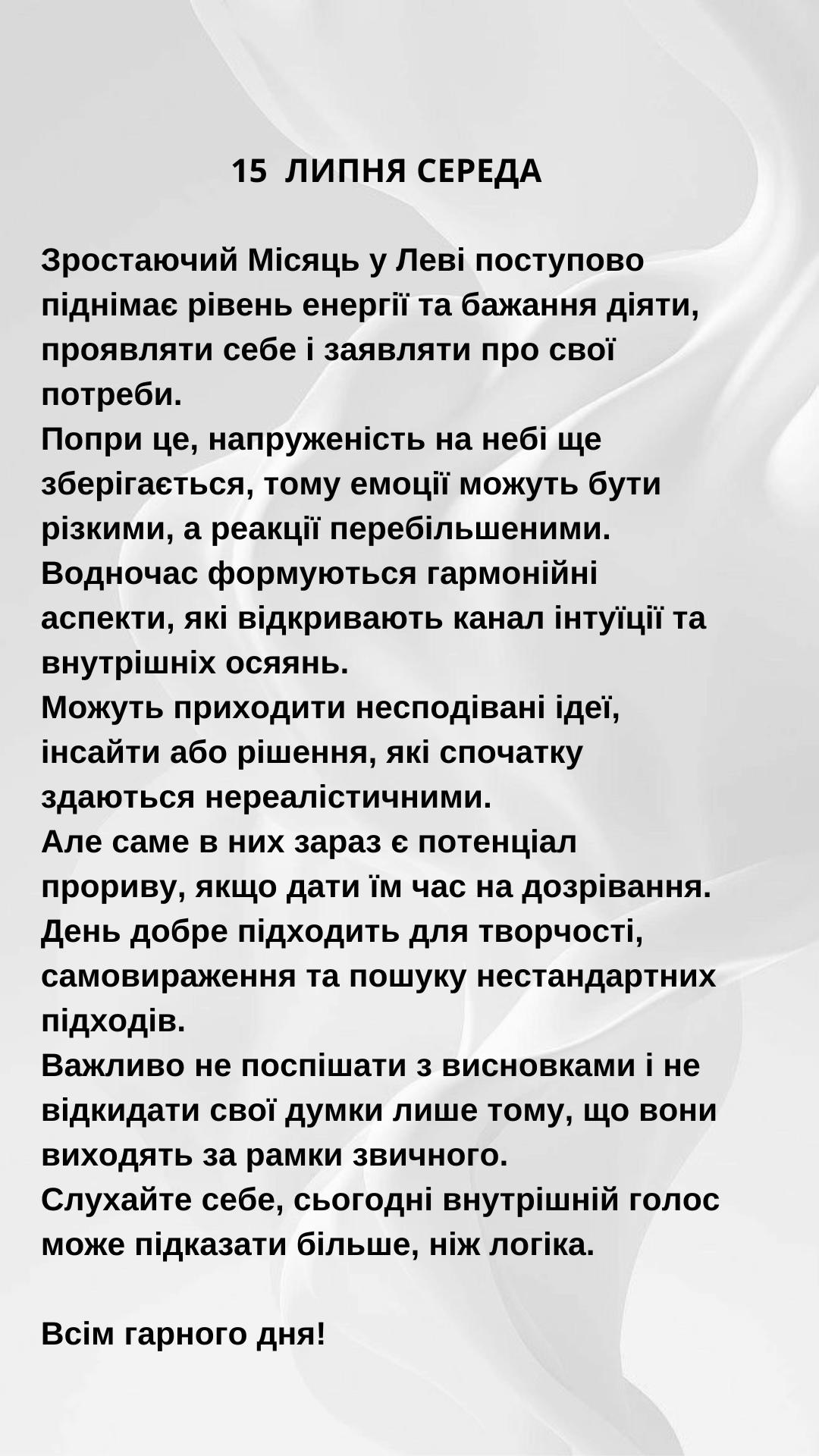 15 ЛИПНЯ СЕРЕДА

Зростаючий Місяць у Леві поступово піднімає рівень енергії та бажання діяти, проявляти себе і заявляти про свої потреби.
Попри це, напруженість на небі ще зберігається, тому емоції можуть бути різкими, а реакції перебільшеними.
Водночас формуються гармонійні аспекти, які відкривають канал інтуїції та внутрішніх осяянь.
Можуть приходити несподівані ідеї, інсайти або рішення, які спочатку здаються нереалістичними.
Але саме в них зараз є потенціал прориву, якщо дати їм час на дозрівання.
День добре підходить для творчості, самовираження та пошуку нестандартних підходів.
Важливо не поспішати з висновками і не відкидати свої думки лише тому, що вони виходять за рамки звичного.
Слухайте себе, сьогодні внутрішній голос може підказати більше, ніж логіка.

Всім гарного дня!